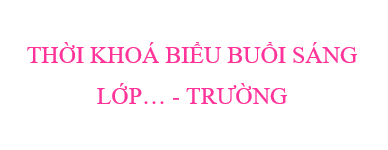 THỜI KHOÁ BIỂU BUỔI SÁNG
LỚP… - TRƯỜNG